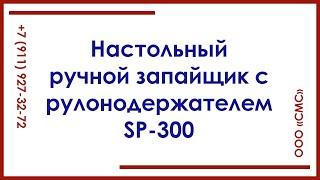 +7 (911) 927-32-72

Настольный ручной запайщик с рулонодержателем SP-300

ООО «СМС»